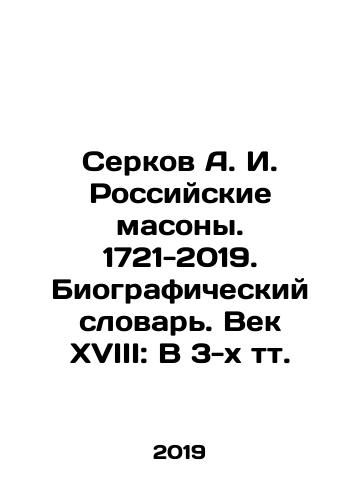 Серков А. И. Российские масоны. 1721-2019. Биографический словарь. Век XVIII: В 3-х тт.

2019